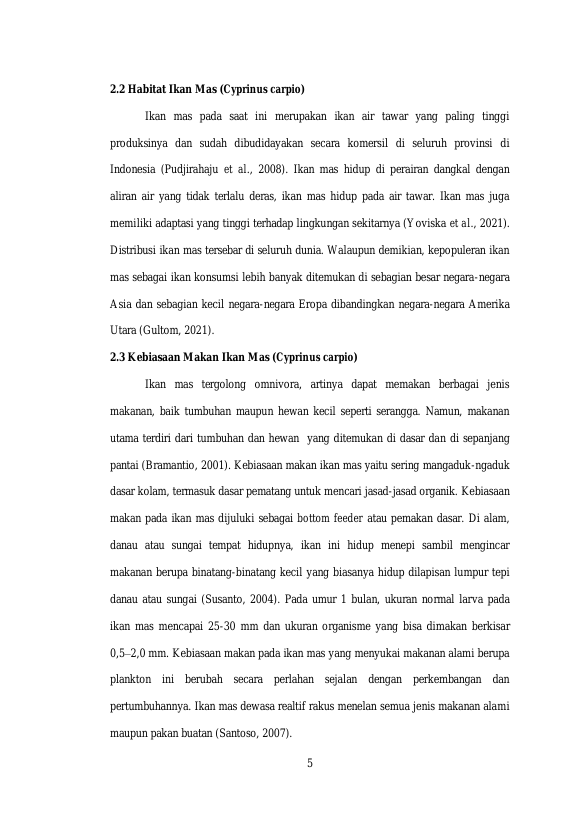 2.2 Habitat Ikan Mas (Cyprinus carpio)

Ikan mas pada saat ini merupakan ikan air tawar yang paling tinggi produksinya dan sudah dibudidayakan secara komersil di seluruh provinsi di Indonesia (Pudjirahaju et al., 2008). Ikan mas hidup di perairan dangkal dengan aliran air yang tidak terlalu deras, ikan mas hidup pada air tawar. Ikan mas juga memiliki adaptasi yang tinggi terhadap lingkungan sekitarnya (Yoviska et al., 2021). Distribusi ikan mas tersebar di seluruh dunia. Walaupun demikian, kepopuleran ikan mas sebagai ikan konsumsi lebih banyak ditemukan di sebagian besar negara-negara Asia dan sebagian kecil negara-negara Eropa dibandingkan negara-negara Amerika Utara (Gultom, 2021).

2.3 Kebiasaan Makan Ikan Mas (Cyprinus carpio)

Ikan mas tergolong omnivora, artinya dapat memakan berbagai jenis makanan, baik tumbuhan maupun hewan kecil seperti serangga. Namun, makanan utama terdiri dari tumbuhan dan hewan yang ditemukan di dasar dan di sepanjang pantai (Bramantio, 2001). Kebiasaan makan ikan mas yaitu sering mangaduk-ngaduk dasar kolam, termasuk dasar pematang untuk mencari jasad-jasad organik. Kebiasaan makan pada ikan mas dijuluki sebagai bottom feeder atau pemakan dasar. Di alam, danau atau sungai tempat hidupnya, ikan ini hidup menepi sambil mengincar makanan berupa binatang-binatang kecil yang biasanya hidup dilapisan lumpur tepi danau atau sungai (Susanto, 2004). Pada umur 1 bulan, ukuran normal larva pada ikan mas mencapai 25-30 mm dan ukuran organisme yang bisa dimakan berkisar 0,5–2,0 mm. Kebiasaan makan pada ikan mas yang menyukai makanan alami berupa plankton ini berubah secara perlahan sejalan dengan perkembangan dan pertumbuhannya. Ikan mas dewasa realtif rakus menelan semua jenis makanan alami maupun pakan buatan (Santoso, 2007).

5